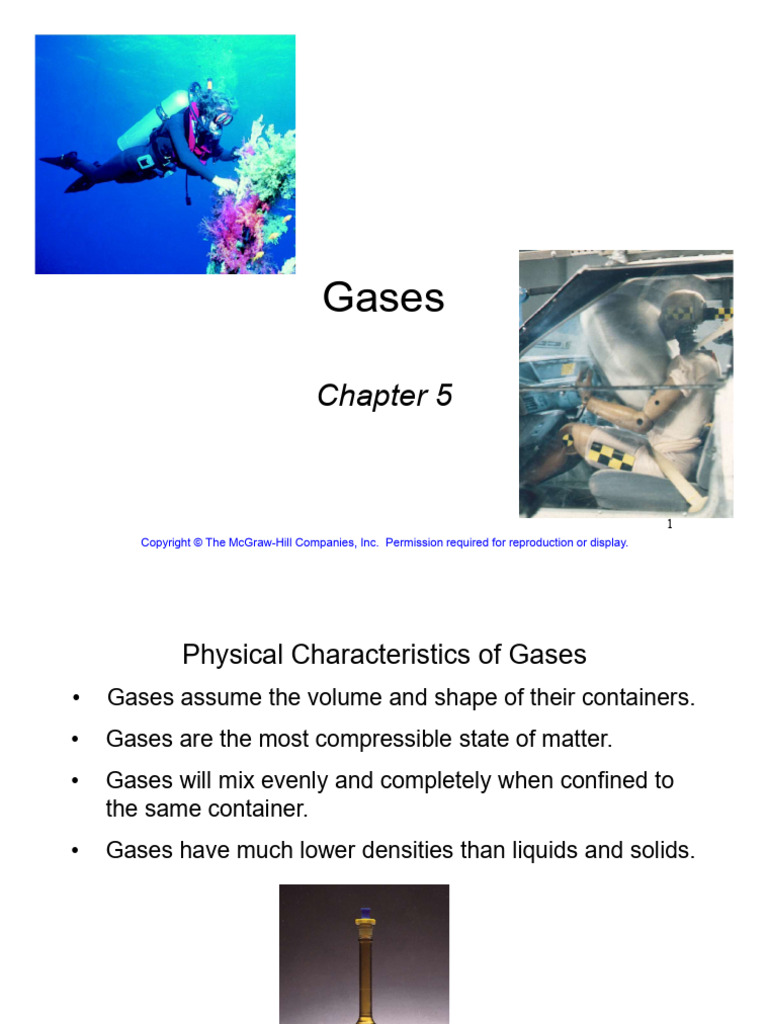 Gases

Chapter 5

1

Copyright © The McGraw-Hill Companies, Inc. Permission required for reproduction or display.

Physical Characteristics of Gases

• Gases assume the volume and shape of their containers.

• Gases are the most compressible state of matter.

• Gases will mix evenly and completely when confined to the same container.

• Gases have much lower densities than liquids and solids.